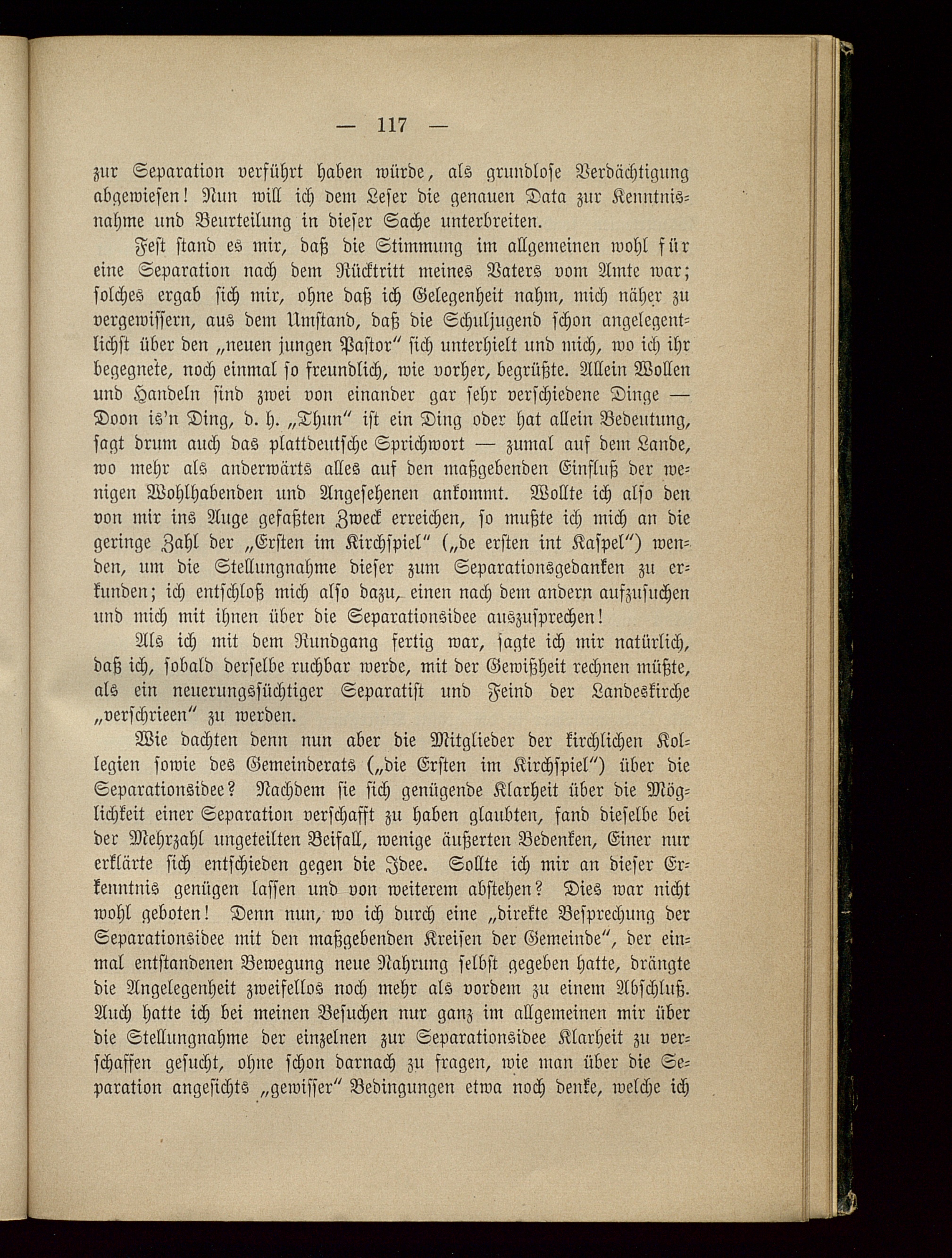 — 117 —

zur Separation verführt haben würde, als grundlose Verdächtigung abgewiesen! Nun will ich dem Leser die genauen Data zur Kenntnisnahme und Beurteilung in dieser Sache unterbreiten.

Fest stand es mir, daß die Stimmung im allgemeinen wohl für eine Separation nach dem Rücktritt meines Vaters vom Amte war; solches ergab sich mir, ohne daß ich Gelegenheit nahm, mich näher zu vergewissern, aus dem Umstand, daß die Schuljugend schon angelegentlichst über den „neuen jungen Pastor“ sich unterhielt und mich, wo ich ihr begegnete, noch einmal so freundlich, wie vorher, begrüßte. Allein Wollen und Handeln sind zwei von einander gar sehr verschiedene Dinge — Doon is'n Ding, d. h. „Thun“ ist ein Ding oder hat allein Bedeutung, sagt drum auch das plattdeutsche Sprichwort — zumal auf dem Lande, wo mehr als anderwärts alles auf den maßgebenden Einfluß der wenigen Wohlhabenden und Angesehenen ankommt. Wollte ich also den von mir ins Auge gefaßten Zweck erreichen, so mußte ich mich an die geringe Zahl der „Ersten im Kirchspiel“ („de ersten int Kaspel“) wenden, um die Stellungnahme dieser zum Separationsgedanken zu erkunden; ich entschloß mich also dazu, einen nach dem andern aufzusuchen und mich mit ihnen über die Separationsidee auszusprechen!

Als ich mit dem Rundgang fertig war, sagte ich mir natürlich, daß ich, sobald derselbe ruchbar werde, mit der Gewißheit rechnen müßte, als ein neuerungssüchtiger Separatist und Feind der Landeskirche „verschrieen“ zu werden.

Wie dachten denn nun aber die Mitglieder der kirchlichen Kollegien sowie des Gemeinderats („die Ersten im Kirchspiel“) über die Separationsidee? Nachdem sie sich genügende Klarheit über die Möglichkeit einer Separation verschafft zu haben glaubten, fand dieselbe bei der Mehrzahl ungeteilten Beifall, wenige äußerten Bedenken, Einer nur erklärte sich entschieden gegen die Idee. Sollte ich mir an dieser Erkenntnis genügen lassen und von weiterem abstehen? Dies war nicht wohl geboten! Denn nun, wo ich durch eine „direkte Besprechung der Separationsidee mit den maßgebenden Kreisen der Gemeinde“, der einmal entstandenen Bewegung neue Nahrung selbst gegeben hatte, drängte die Angelegenheit zweifellos noch mehr als vordem zu einem Abschluß. Auch hatte ich bei meinen Besuchen nur ganz im allgemeinen mir über die Stellungnahme der einzelnen zur Separationsidee Klarheit zu verschaffen gesucht, ohne schon darnach zu fragen, wie man über die Separation angesichts „gewisser“ Bedingungen etwa noch denke, welche ich